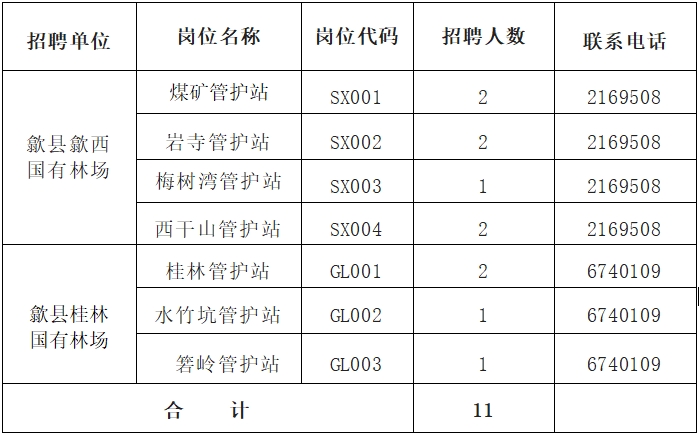 | 招聘单位 | 岗位名称 | 岗位代码 | 招聘人数 | 联系电话 |
|---|---|---|---|---|
| 歙县歙西国有林场 | 煤矿管护站 | SX001 | 2 | 2169508 |
|  | 岩寺管护站 | SX002 | 2 | 2169508 |
|  | 梅树湾管护站 | SX003 | 1 | 2169508 |
|  | 西干山管护站 | SX004 | 2 | 2169508 |
| 歙县桂林国有林场 | 桂林管护站 | GL001 | 2 | 6740109 |
|  | 水竹坑管护站 | GL002 | 1 | 6740109 |
|  | 箬岭管护站 | GL003 | 1 | 6740109 |
| 合　计 |  |  | 11 |  |